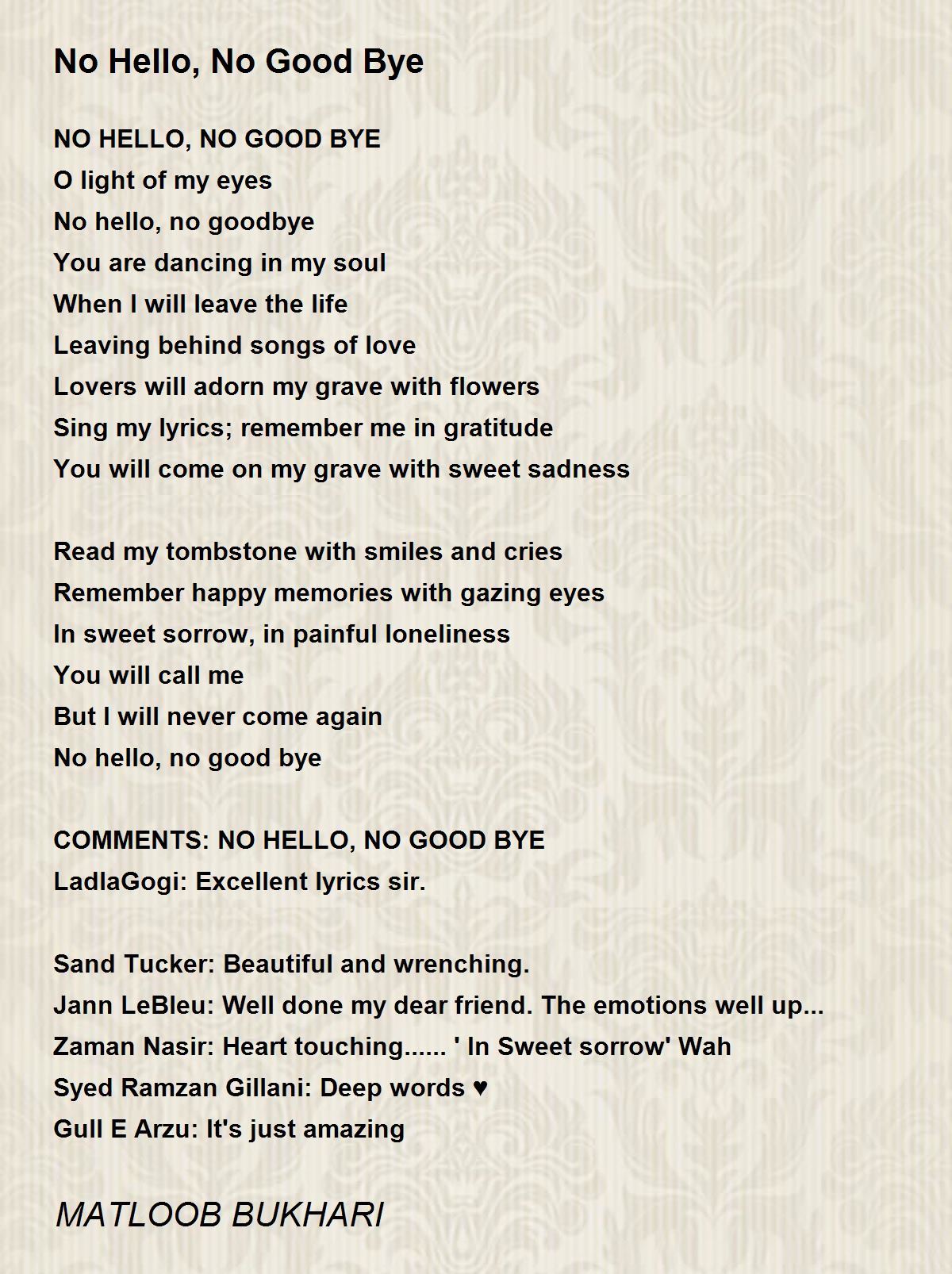 No Hello, No Good Bye

NO HELLO, NO GOOD BYE
O light of my eyes
No hello, no goodbye
You are dancing in my soul
When I will leave the life
Leaving behind songs of love
Lovers will adorn my grave with flowers
Sing my lyrics; remember me in gratitude
You will come on my grave with sweet sadness

Read my tombstone with smiles and cries
Remember happy memories with gazing eyes
In sweet sorrow, in painful loneliness
You will call me
But I will never come again
No hello, no good bye

COMMENTS: NO HELLO, NO GOOD BYE
LadlaGogi: Excellent lyrics sir.

Sand Tucker: Beautiful and wrenching.
Jann LeBleu: Well done my dear friend. The emotions well up...
Zaman Nasir: Heart touching...... ' In Sweet sorrow' Wah
Syed Ramzan Gillani: Deep words ♥
Gull E Arzu: It's just amazing

MATLOOB BUKHARI